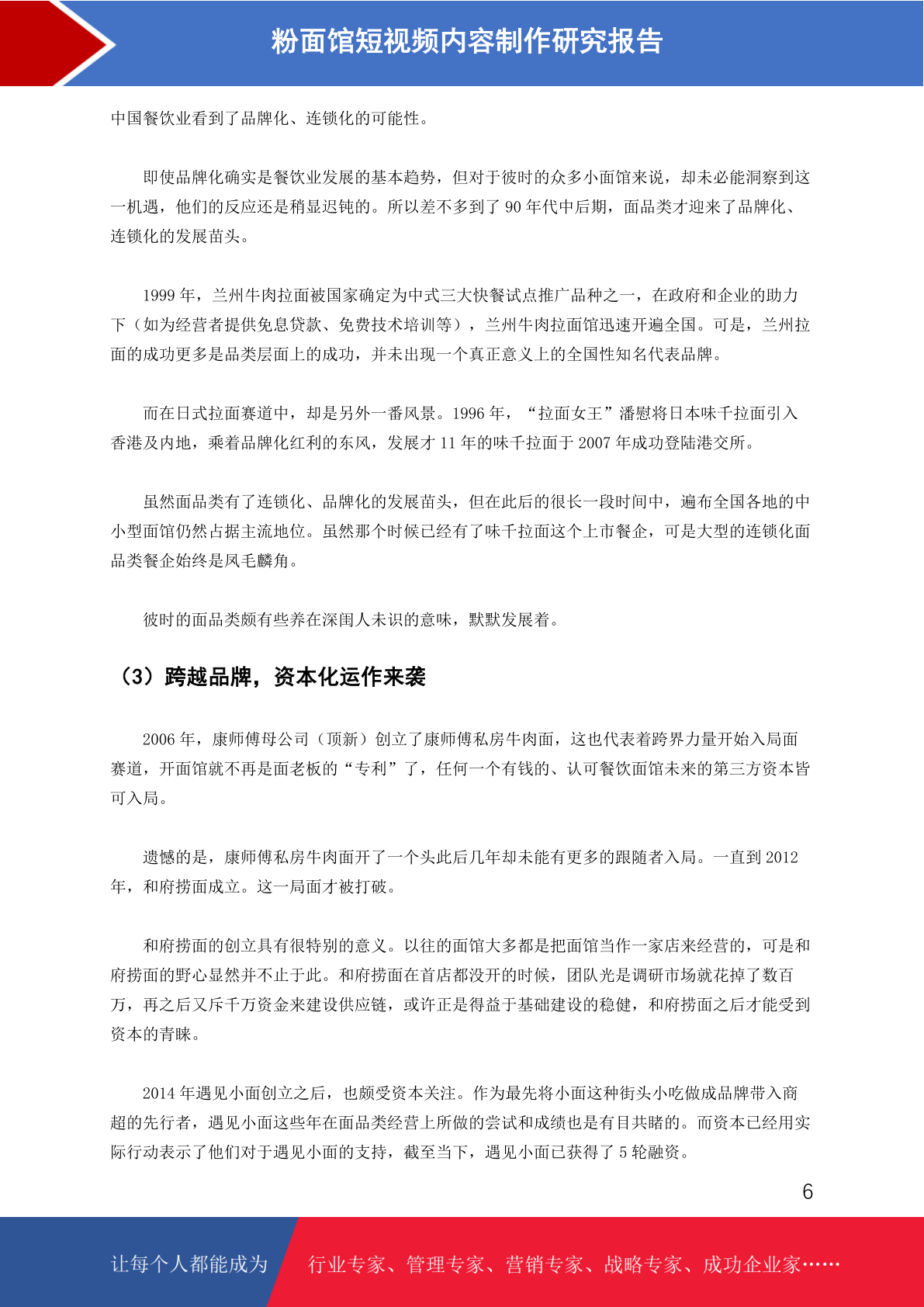 粉面馆短视频内容制作研究报告

中国餐饮业看到了品牌化、连锁化的可能性。

即使品牌化确实是餐饮业发展的基本趋势，但对于彼时的众多小面馆来说，却未必能洞察到这一机遇，他们的反应还是稍显迟钝的。所以差不多到了 90 年代中后期，面品类才迎来了品牌化、连锁化的发展苗头。

1999 年，兰州牛肉拉面被国家确定为中式三大快餐试点推广品种之一，在政府和企业的助力下（如为经营者提供免息贷款、免费技术培训等），兰州牛肉拉面馆迅速开遍全国。可是，兰州拉面的成功更多是品类层面上的成功，并未出现一个真正意义上的全国性知名代表品牌。

而在日式拉面赛道中，却是另外一番风景。1996 年，“拉面女王”潘慰将日本味千拉面引入香港及内地，乘着品牌化红利的东风，发展才 11 年的味千拉面于 2007 年成功登陆港交所。

虽然面品类有了连锁化、品牌化的发展苗头，但在此后的很长一段时间中，遍布全国各地的中小型面馆仍然占据主流地位。虽然那个时候已经有了味千拉面这个上市餐企，可是大型的连锁化面品类餐企始终是凤毛麟角。

彼时的面品类颇有些养在深闺人未识的意味，默默发展着。

（3）跨越品牌，资本化运作来袭

2006 年，康师傅母公司（顶新）创立了康师傅私房牛肉面，这也代表着跨界力量开始入局面赛道，开面馆就不再是面老板的“专利”了，任何一个有钱的、认可餐饮面馆未来的第三方资本皆可入局。

遗憾的是，康师傅私房牛肉面开了一个头此后几年却未能有更多的跟随者入局。一直到 2012 年，和府捞面成立。这一局面才被打破。

和府捞面的创立具有很特别的意义。以往的面馆大多都是把面馆当作一家店来经营的，可是和府捞面的野心显然并不止于此。和府捞面在首店都没开的时候，团队光是调研市场就花掉了数百万，再之后又斥千万资金来建设供应链，或许正是得益于基础建设的稳健，和府捞面之后才能受到资本的青睐。

2014 年遇见小面创立之后，也颇受资本关注。作为最先将小面这种街头小吃做成品牌带入商超的先行者，遇见小面这些年在面品类经营上所做的尝试和成绩也是有目共睹的。而资本已经用实际行动表示了他们对于遇见小面的支持，截至当下，遇见小面已获得了 5 轮融资。

6

让每个人都能成为 行业专家、管理专家、营销专家、战略专家、成功企业家……